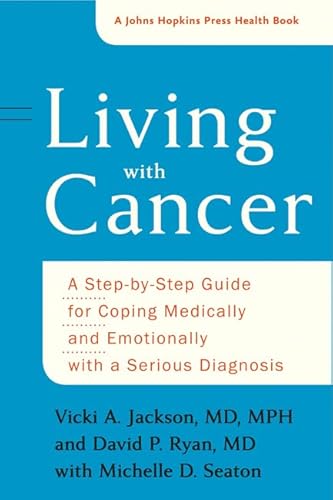 A Johns Hopkins Press Health Book

Living with Cancer

A Step-by-Step Guide for Coping Medically and Emotionally with a Serious Diagnosis

Vicki A. Jackson, MD, MPH and David P. Ryan, MD with Michelle D. Seaton